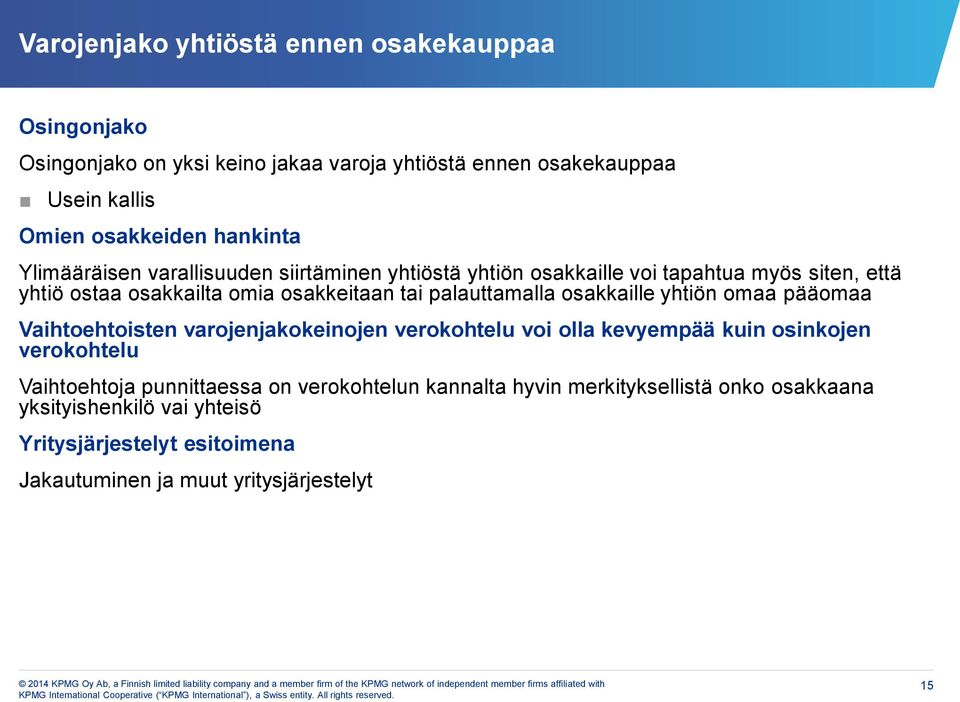 Varojenjako yhtiöstä ennen osakekauppaa

Osingonjako

Osingonjako on yksi keino jakaa varoja yhtiöstä ennen osakekauppaa

■ Usein kallis

Omien osakkeiden hankinta

Ylimääräisen varallisuuden siirtäminen yhtiöstä yhtiön osakkaille voi tapahtua myös siten, että yhtiö ostaa osakkailta omia osakkeitaan tai palauttamalla osakkaille yhtiön omaa pääomaa

Vaihtoehtoisten varojenjakokeinojen verokohtelu voi olla kevyempää kuin osinkojen verokohtelu

Vaihtoehtoja punnittaessa on verokohtelun kannalta hyvin merkityksellistä onko osakkaana yksityishenkilö vai yhteisö

Yritysjärjestelyt esitoimena

Jakautuminen ja muut yritysjärjestelyt

© 2014 KPMG Oy Ab, a Finnish limited liability company and a member firm of the KPMG network of independent member firms affiliated with KPMG International Cooperative ("KPMG International"), a Swiss entity. All rights reserved.

15